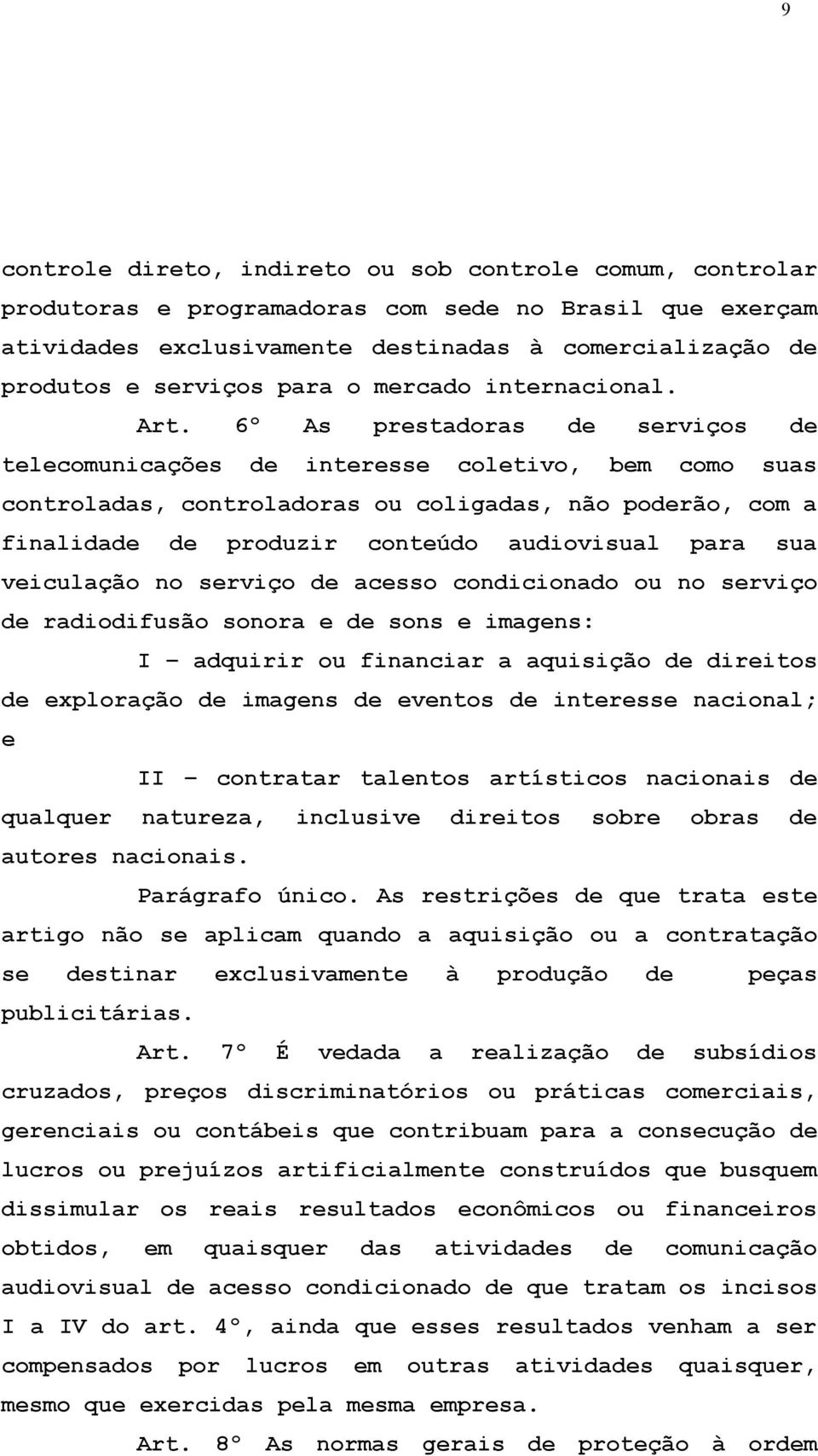 9

controle direto, indireto ou sob controle comum, controlar produtoras e programadoras com sede no Brasil que exerçam atividades exclusivamente destinadas à comercialização de produtos e serviços para o mercado internacional.

Art. 6º As prestadoras de serviços de telecomunicações de interesse coletivo, bem como suas controladas, controladoras ou coligadas, não poderão, com a finalidade de produzir conteúdo audiovisual para sua veiculação no serviço de acesso condicionado ou no serviço de radiodifusão sonora e de sons e imagens:

I – adquirir ou financiar a aquisição de direitos de exploração de imagens de eventos de interesse nacional; e

II – contratar talentos artísticos nacionais de qualquer natureza, inclusive direitos sobre obras de autores nacionais.

Parágrafo único. As restrições de que trata este artigo não se aplicam quando a aquisição ou a contratação se destinar exclusivamente à produção de peças publicitárias.

Art. 7º É vedada a realização de subsídios cruzados, preços discriminatórios ou práticas comerciais, gerenciais ou contábeis que contribuam para a consecução de lucros ou prejuízos artificialmente construídos que busquem dissimular os reais resultados econômicos ou financeiros obtidos, em quaisquer das atividades de comunicação audiovisual de acesso condicionado de que tratam os incisos I a IV do art. 4º, ainda que esses resultados venham a ser compensados por lucros em outras atividades quaisquer, mesmo que exercidas pela mesma empresa.

Art. 8º As normas gerais de proteção à ordem